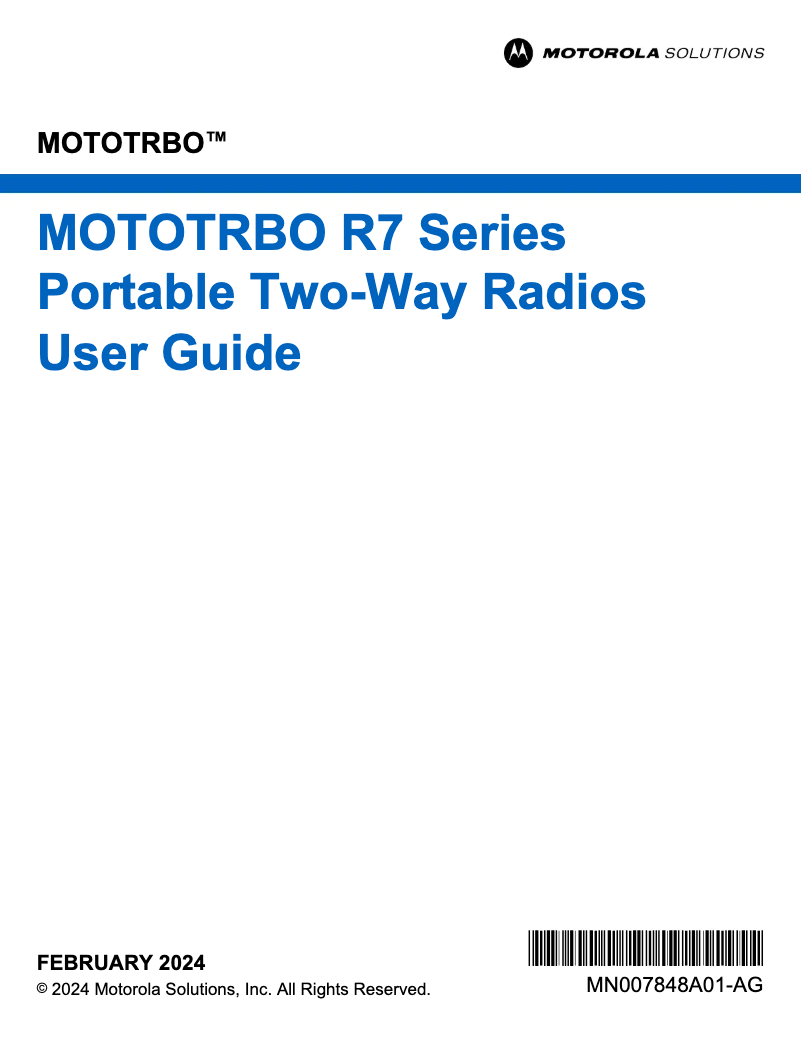 MOTOROLA SOLUTIONS

MOTOTRBO™

MOTOTRBO R7 Series
Portable Two-Way Radios
User Guide

FEBRUARY 2024
© 2024 Motorola Solutions, Inc. All Rights Reserved.

MN007848A01-AG